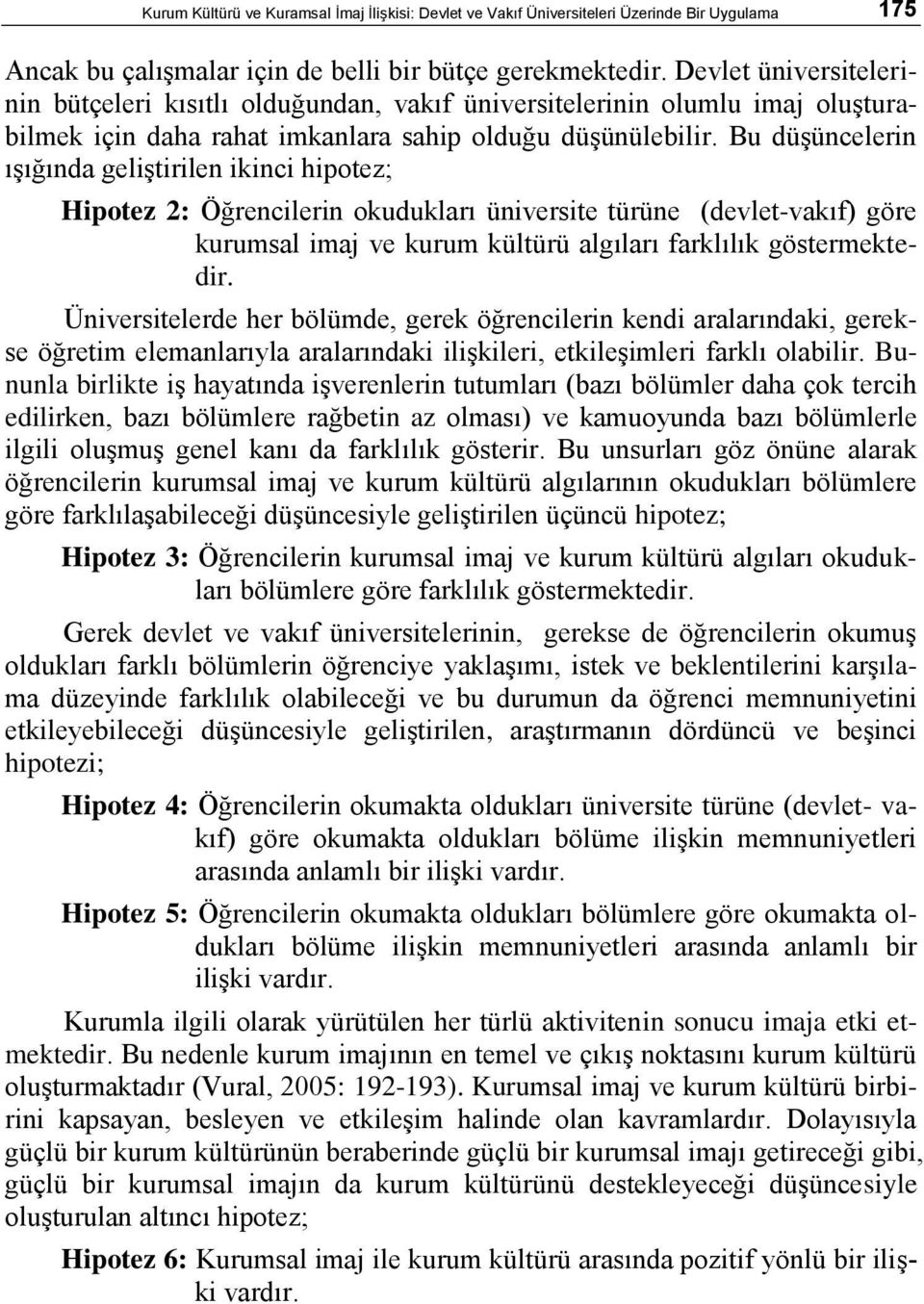 Kurum Kültürü ve Kuramsal İmaj İlişkisi: Devlet ve Vakıf Üniversiteleri Üzerinde Bir Uygulama 175

Ancak bu çalışmalar için de belli bir bütçe gerekmektedir. Devlet üniversitelerinin bütçeleri kısıtlı olduğundan, vakıf üniversitelerinin olumlu imaj oluşturabilmek için daha rahat imkanlara sahip olduğu düşünülebilir. Bu düşüncelerin ışığında geliştirilen ikinci hipotez;

Hipotez 2: Öğrencilerin okudukları üniversite türüne (devlet-vakıf) göre kurumsal imaj ve kurum kültürü algıları farklılık göstermektedir.

Üniversitelerde her bölümde, gerek öğrencilerin kendi aralarındaki, gerekse öğretim elemanlarıyla aralarındaki ilişkileri, etkileşimleri farklı olabilir. Bununla birlikte iş hayatında işverenlerin tutumları (bazı bölümler daha çok tercih edilirken, bazı bölümlere rağbetin az olması) ve kamuoyunda bazı bölümlerle ilgili oluşmuş genel kanı da farklılık gösterir. Bu unsurları göz önüne alarak öğrencilerin kurumsal imaj ve kurum kültürü algılarının okudukları bölümlere göre farklılaşabileceği düşüncesiyle geliştirilen üçüncü hipotez;

Hipotez 3: Öğrencilerin kurumsal imaj ve kurum kültürü algıları okudukları bölümlere göre farklılık göstermektedir.

Gerek devlet ve vakıf üniversitelerinin, gerekse de öğrencilerin okumuş oldukları farklı bölümlerin öğrenciye yaklaşımı, istek ve beklentilerini karşılama düzeyinde farklılık olabileceği ve bu durumun da öğrenci memnuniyetini etkileyebileceği düşüncesiyle geliştirilen, araştırmanın dördüncü ve beşinci hipotezi;

Hipotez 4: Öğrencilerin okumakta oldukları üniversite türüne (devlet- vakıf) göre okumakta oldukları bölüme ilişkin memnuniyetleri arasında anlamlı bir ilişki vardır.

Hipotez 5: Öğrencilerin okumakta oldukları bölümlere göre okumakta oldukları bölüme ilişkin memnuniyetleri arasında anlamlı bir ilişki vardır.

Kurumla ilgili olarak yürütülen her türlü aktivitenin sonucu imaja etki etmektedir. Bu nedenle kurum imajının en temel ve çıkış noktasını kurum kültürü oluşturmaktadır (Vural, 2005: 192-193). Kurumsal imaj ve kurum kültürü birbirini kapsayan, besleyen ve etkileşim halinde olan kavramlardır. Dolayısıyla güçlü bir kurum kültürünün beraberinde güçlü bir kurumsal imajı getireceği gibi, güçlü bir kurumsal imajın da kurum kültürünü destekleyeceği düşüncesiyle oluşturulan altıncı hipotez;

Hipotez 6: Kurumsal imaj ile kurum kültürü arasında pozitif yönlü bir ilişki vardır.